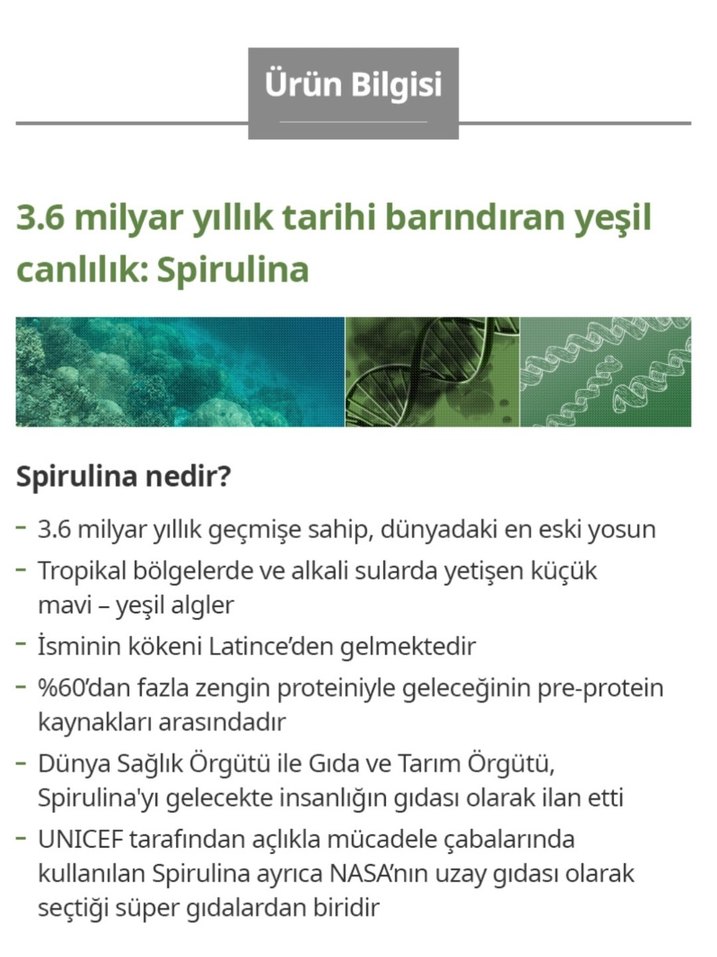 Ürün Bilgisi

3.6 milyar yıllık tarihi barındıran yeşil canlılık: Spirulina

Spirulina nedir?

- 3.6 milyar yıllık geçmişe sahip, dünyadaki en eski yosun
- Tropikal bölgelerde ve alkali sularda yetişen küçük mavi – yeşil algler
- İsminin kökeni Latince'den gelmektedir
- %60'dan fazla zengin proteiniyle geleceğinin pre-protein kaynakları arasındadır
- Dünya Sağlık Örgütü ile Gıda ve Tarım Örgütü, Spirulina'yı gelecekte insanlığın gıdası olarak ilan etti
- UNICEF tarafından açlıkla mücadele çabalarında kullanılan Spirulina ayrıca NASA'nın uzay gıdası olarak seçtiği süper gıdalardan biridir